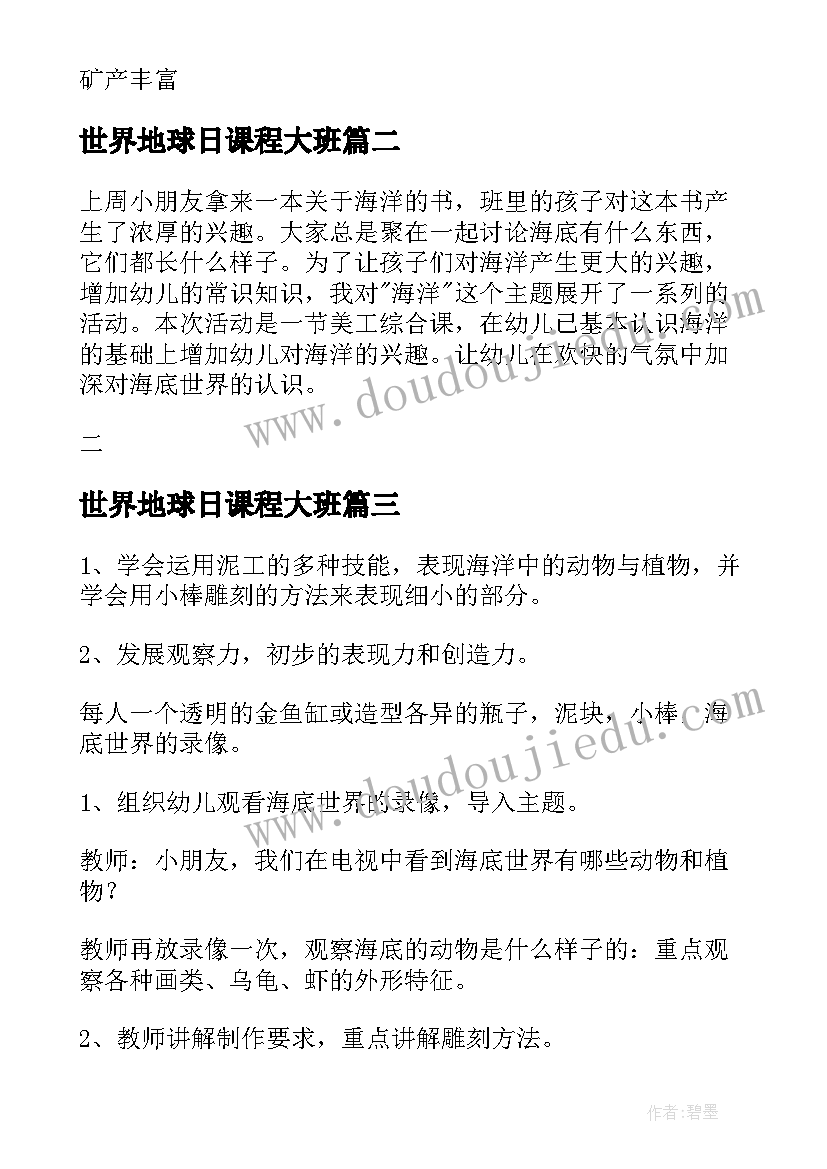 矿产丰富

世界地球日课程大班篇二

上周小朋友拿来一本关于海洋的书，班里的孩子对这本书产生了浓厚的兴趣。大家总是聚在一起讨论海底有什么东西，它们都长什么样子。为了让孩子们对海洋产生更大的兴趣，增加幼儿的常识知识，我对"海洋"这个主题展开了一系列的活动。本次活动是一节美工综合课，在幼儿已基本认识海洋的基础上增加幼儿对海洋的兴趣。让幼儿在欢快的气氛中加深对海底世界的认识。

二

世界地球日课程大班篇三

1、学会运用泥工的多种技能，表现海洋中的动物与植物，并学会用小棒雕刻的方法来表现细小的部分。

2、发展观察力，初步的表现力和创造力。

每人一个透明的金鱼缸或造型各异的瓶子，泥块，小棒，海底世界的录像。

1、组织幼儿观看海底世界的录像，导入主题。

教师：小朋友，我们在电视中看到海底世界有哪些动物和植物？

教师再放录像一次，观察海底的动物是什么样子的：重点观察各种画类、乌龟、虾的外形特征。

2、教师讲解制作要求，重点讲解雕刻方法。

www.doudoujiedu.com

www.doudoujiedu.com

作者:碧墨